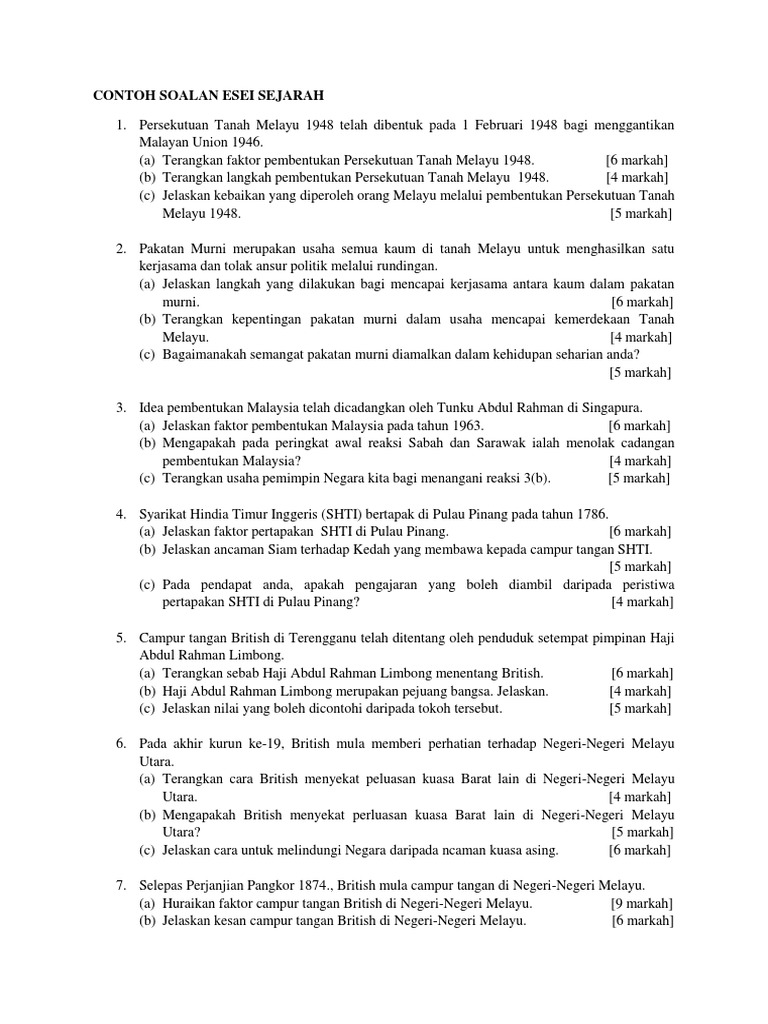 CONTOH SOALAN ESEI SEJARAH

1. Persekutuan Tanah Melayu 1948 telah dibentuk pada 1 Februari 1948 bagi menggantikan Malayan Union 1946.
(a) Terangkan faktor pembentukan Persekutuan Tanah Melayu 1948. [6 markah]
(b) Terangkan langkah pembentukan Persekutuan Tanah Melayu 1948. [4 markah]
(c) Jelaskan kebaikan yang diperoleh orang Melayu melalui pembentukan Persekutuan Tanah Melayu 1948. [5 markah]

2. Pakatan Murni merupakan usaha semua kaum di tanah Melayu untuk menghasilkan satu kerjasama dan tolak ansur politik melalui rundingan.
(a) Jelaskan langkah yang dilakukan bagi mencapai kerjasama antara kaum dalam pakatan murni. [6 markah]
(b) Terangkan kepentingan pakatan murni dalam usaha mencapai kemerdekaan Tanah Melayu. [4 markah]
(c) Bagaimanakah semangat pakatan murni diamalkan dalam kehidupan seharian anda? [5 markah]

3. Idea pembentukan Malaysia telah dicadangkan oleh Tunku Abdul Rahman di Singapura.
(a) Jelaskan faktor pembentukan Malaysia pada tahun 1963. [6 markah]
(b) Mengapakah pada peringkat awal reaksi Sabah dan Sarawak ialah menolak cadangan pembentukan Malaysia? [4 markah]
(c) Terangkan usaha pemimpin Negara kita bagi menangani reaksi 3(b). [5 markah]

4. Syarikat Hindia Timur Inggeris (SHTI) bertapak di Pulau Pinang pada tahun 1786.
(a) Jelaskan faktor pertapakan SHTI di Pulau Pinang. [6 markah]
(b) Jelaskan ancaman Siam terhadap Kedah yang membawa kepada campur tangan SHTI. [5 markah]
(c) Pada pendapat anda, apakah pengajaran yang boleh diambil daripada peristiwa pertapakan SHTI di Pulau Pinang? [4 markah]

5. Campur tangan British di Terengganu telah ditentang oleh penduduk setempat pimpinan Haji Abdul Rahman Limbong.
(a) Terangkan sebab Haji Abdul Rahman Limbong menentang British. [6 markah]
(b) Haji Abdul Rahman Limbong merupakan pejuang bangsa. Jelaskan. [4 markah]
(c) Jelaskan nilai yang boleh dicontohi daripada tokoh tersebut. [5 markah]

6. Pada akhir kurun ke-19, British mula memberi perhatian terhadap Negeri-Negeri Melayu Utara.
(a) Terangkan cara British menyekat peluasan kuasa Barat lain di Negeri-Negeri Melayu Utara. [4 markah]
(b) Mengapakah British menyekat perluasan kuasa Barat lain di Negeri-Negeri Melayu Utara? [5 markah]
(c) Jelaskan cara untuk melindungi Negara daripada ncaman kuasa asing. [6 markah]

7. Selepas Perjanjian Pangkor 1874., British mula campur tangan di Negeri-Negeri Melayu.
(a) Huraikan faktor campur tangan British di Negeri-Negeri Melayu. [9 markah]
(b) Jelaskan kesan campur tangan British di Negeri-Negeri Melayu. [6 markah]